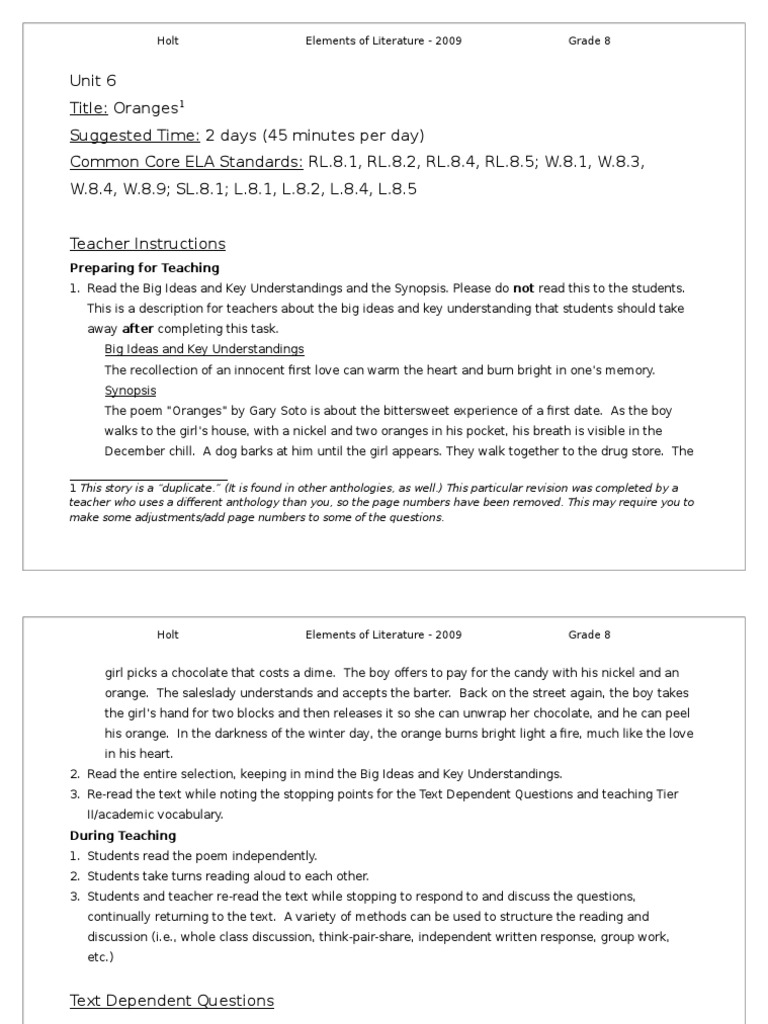 Holt Elements of Literature - 2009 Grade 8

Unit 6

Title: Oranges$^1$

Suggested Time: 2 days (45 minutes per day)

Common Core ELA Standards: RL.8.1, RL.8.2, RL.8.4, RL.8.5; W.8.1, W.8.3, W.8.4, W.8.9; SL.8.1; L.8.1, L.8.2, L.8.4, L.8.5

Teacher Instructions

Preparing for Teaching

1. Read the Big Ideas and Key Understandings and the Synopsis. Please do not read this to the students. This is a description for teachers about the big ideas and key understanding that students should take away after completing this task.

Big Ideas and Key Understandings

The recollection of an innocent first love can warm the heart and burn bright in one's memory.

Synopsis

The poem "Oranges" by Gary Soto is about the bittersweet experience of a first date. As the boy walks to the girl's house, with a nickel and two oranges in his pocket, his breath is visible in the December chill. A dog barks at him until the girl appears. They walk together to the drug store. The

1 This story is a "duplicate." (It is found in other anthologies, as well.) This particular revision was completed by a teacher who uses a different anthology than you, so the page numbers have been removed. This may require you to make some adjustments/add page numbers to some of the questions.

Holt Elements of Literature - 2009 Grade 8

girl picks a chocolate that costs a dime. The boy offers to pay for the candy with his nickel and an orange. The saleslady understands and accepts the barter. Back on the street again, the boy takes the girl's hand for two blocks and then releases it so she can unwrap her chocolate, and he can peel his orange. In the darkness of the winter day, the orange burns bright light a fire, much like the love in his heart.

2. Read the entire selection, keeping in mind the Big Ideas and Key Understandings.

3. Re-read the text while noting the stopping points for the Text Dependent Questions and teaching Tier II/academic vocabulary.

During Teaching

1. Students read the poem independently.

2. Students take turns reading aloud to each other.

3. Students and teacher re-read the text while stopping to respond to and discuss the questions, continually returning to the text. A variety of methods can be used to structure the reading and discussion (i.e., whole class discussion, think-pair-share, independent written response, group work, etc.)

Text Dependent Questions